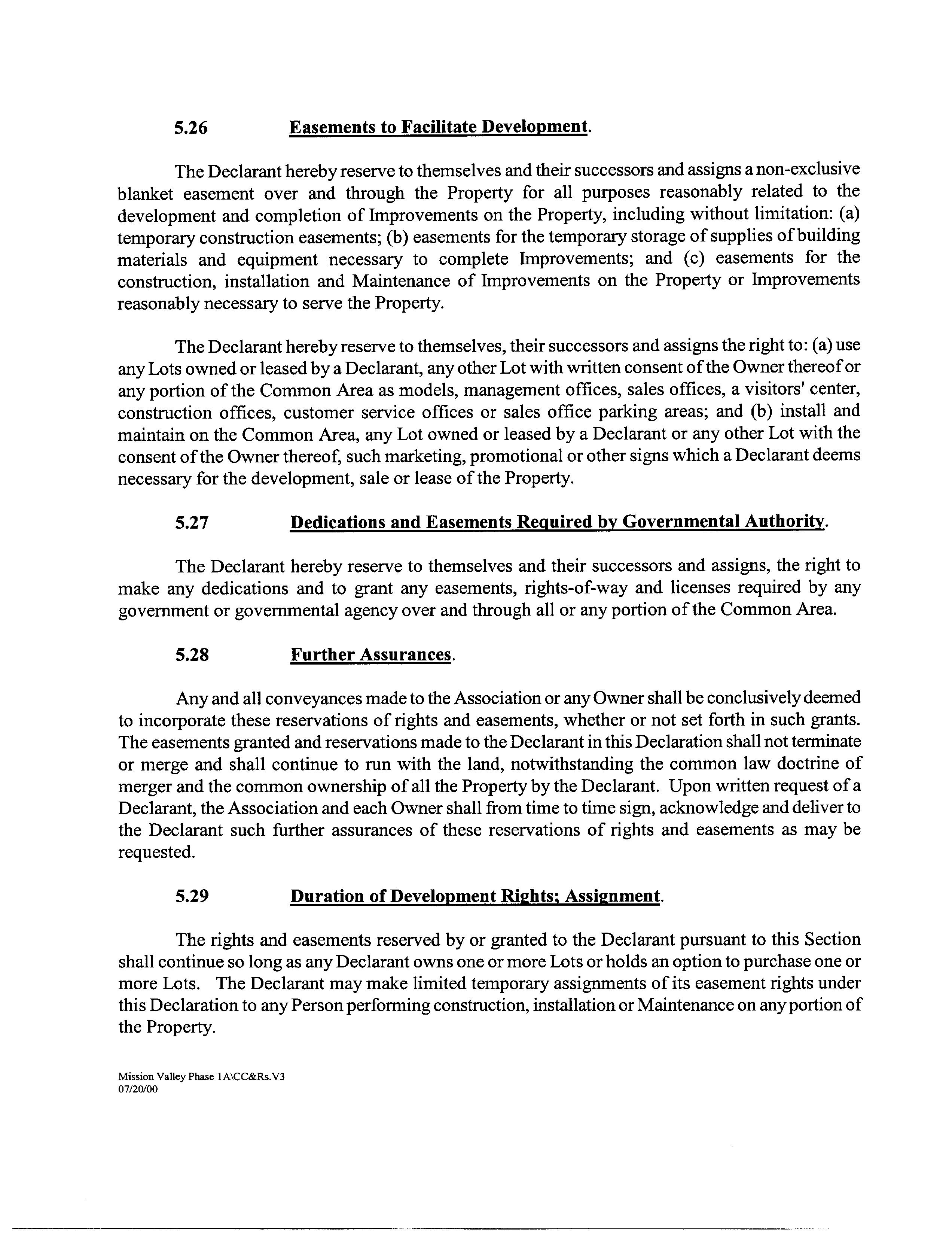 5.26 Easements to Facilitate Development.

The Declarant hereby reserve to themselves and their successors and assigns a non-exclusive blanket easement over and through the Property for all purposes reasonably related to the development and completion of Improvements on the Property, including without limitation: (a) temporary construction easements; (b) easements for the temporary storage of supplies of building materials and equipment necessary to complete Improvements; and (c) easements for the construction, installation and Maintenance of Improvements on the Property or Improvements reasonably necessary to serve the Property.

The Declarant hereby reserve to themselves, their successors and assigns the right to: (a) use any Lots owned or leased by a Declarant, any other Lot with written consent of the Owner thereof or any portion of the Common Area as models, management offices, sales offices, a visitors' center, construction offices, customer service offices or sales office parking areas; and (b) install and maintain on the Common Area, any Lot owned or leased by a Declarant or any other Lot with the consent of the Owner thereof, such marketing, promotional or other signs which a Declarant deems necessary for the development, sale or lease of the Property.

5.27 Dedications and Easements Required by Governmental Authority.

The Declarant hereby reserve to themselves and their successors and assigns, the right to make any dedications and to grant any easements, rights-of-way and licenses required by any government or governmental agency over and through all or any portion of the Common Area.

5.28 Further Assurances.

Any and all conveyances made to the Association or any Owner shall be conclusively deemed to incorporate these reservations of rights and easements, whether or not set forth in such grants. The easements granted and reservations made to the Declarant in this Declaration shall not terminate or merge and shall continue to run with the land, notwithstanding the common law doctrine of merger and the common ownership of all the Property by the Declarant. Upon written request of a Declarant, the Association and each Owner shall from time to time sign, acknowledge and deliver to the Declarant such further assurances of these reservations of rights and easements as may be requested.

5.29 Duration of Development Rights; Assignment.

The rights and easements reserved by or granted to the Declarant pursuant to this Section shall continue so long as any Declarant owns one or more Lots or holds an option to purchase one or more Lots. The Declarant may make limited temporary assignments of its easement rights under this Declaration to any Person performing construction, installation or Maintenance on any portion of the Property.

Mission Valley Phase 1A\CC&Rs.V3
07/20/00